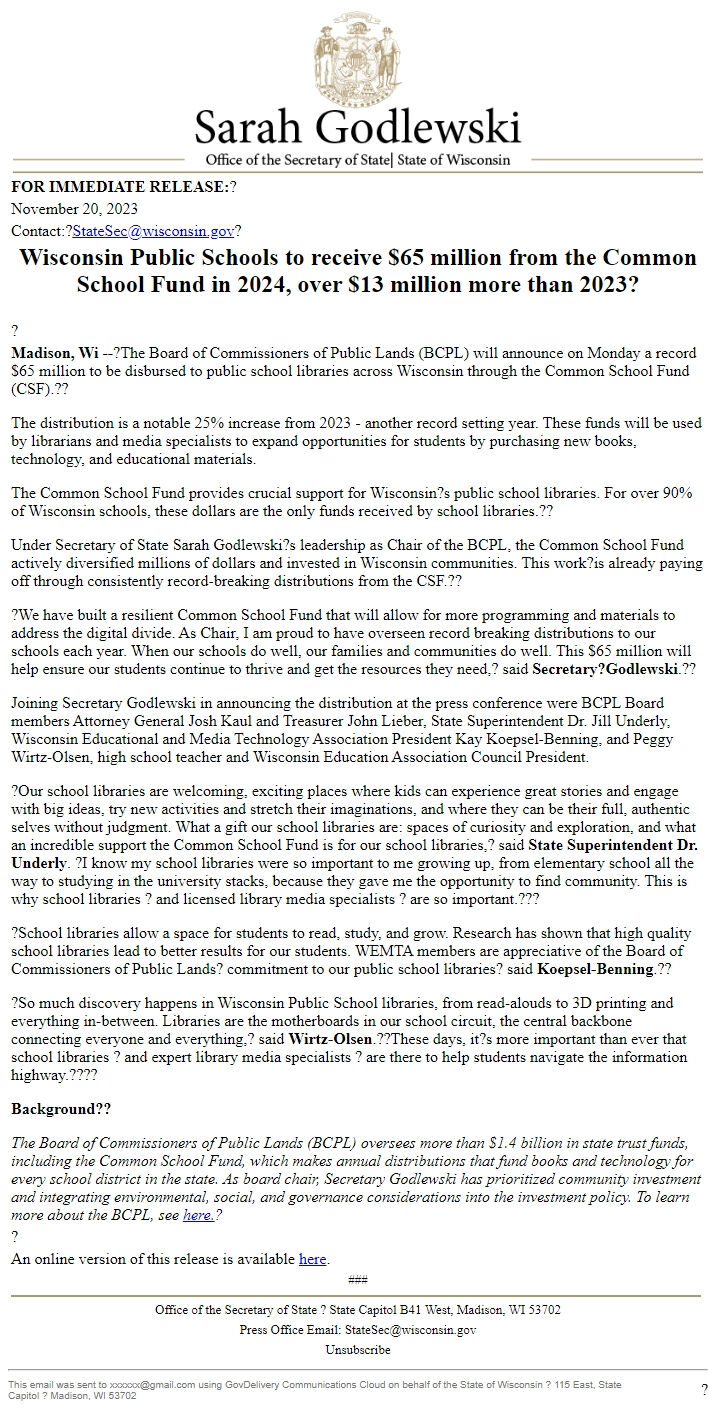 Sarah Godlewski
Office of the Secretary of State| State of Wisconsin

FOR IMMEDIATE RELEASE:?
November 20, 2023
Contact:?StateSec@wisconsin.gov?

Wisconsin Public Schools to receive $65 million from the Common School Fund in 2024, over $13 million more than 2023?

?

Madison, Wi --?The Board of Commissioners of Public Lands (BCPL) will announce on Monday a record $65 million to be disbursed to public school libraries across Wisconsin through the Common School Fund (CSF).??

The distribution is a notable 25% increase from 2023 - another record setting year. These funds will be used by librarians and media specialists to expand opportunities for students by purchasing new books, technology, and educational materials.

The Common School Fund provides crucial support for Wisconsin?s public school libraries. For over 90% of Wisconsin schools, these dollars are the only funds received by school libraries.??

Under Secretary of State Sarah Godlewski?s leadership as Chair of the BCPL, the Common School Fund actively diversified millions of dollars and invested in Wisconsin communities. This work?is already paying off through consistently record-breaking distributions from the CSF.??

?We have built a resilient Common School Fund that will allow for more programming and materials to address the digital divide. As Chair, I am proud to have overseen record breaking distributions to our schools each year. When our schools do well, our families and communities do well. This $65 million will help ensure our students continue to thrive and get the resources they need,? said Secretary?Godlewski.??

Joining Secretary Godlewski in announcing the distribution at the press conference were BCPL Board members Attorney General Josh Kaul and Treasurer John Lieber, State Superintendent Dr. Jill Underly, Wisconsin Educational and Media Technology Association President Kay Koepsel-Benning, and Peggy Wirtz-Olsen, high school teacher and Wisconsin Education Association Council President.

?Our school libraries are welcoming, exciting places where kids can experience great stories and engage with big ideas, try new activities and stretch their imaginations, and where they can be their full, authentic selves without judgment. What a gift our school libraries are: spaces of curiosity and exploration, and what an incredible support the Common School Fund is for our school libraries,? said State Superintendent Dr. Underly. ?I know my school libraries were so important to me growing up, from elementary school all the way to studying in the university stacks, because they gave me the opportunity to find community. This is why school libraries ? and licensed library media specialists ? are so important.???

?School libraries allow a space for students to read, study, and grow. Research has shown that high quality school libraries lead to better results for our students. WEMTA members are appreciative of the Board of Commissioners of Public Lands? commitment to our public school libraries? said Koepsel-Benning.??

?So much discovery happens in Wisconsin Public School libraries, from read-alouds to 3D printing and everything in-between. Libraries are the motherboards in our school circuit, the central backbone connecting everyone and everything,? said Wirtz-Olsen.??These days, it?s more important than ever that school libraries ? and expert library media specialists ? are there to help students navigate the information highway.????

Background??

The Board of Commissioners of Public Lands (BCPL) oversees more than $1.4 billion in state trust funds, including the Common School Fund, which makes annual distributions that fund books and technology for every school district in the state. As board chair, Secretary Godlewski has prioritized community investment and integrating environmental, social, and governance considerations into the investment policy. To learn more about the BCPL, see here.?
?
An online version of this release is available here.
###

Office of the Secretary of State ? State Capitol B41 West, Madison, WI 53702
Press Office Email: StateSec@wisconsin.gov
Unsubscribe

This email was sent to xxxxxx@gmail.com using GovDelivery Communications Cloud on behalf of the State of Wisconsin ? 115 East, State Capitol ? Madison, WI 53702
?